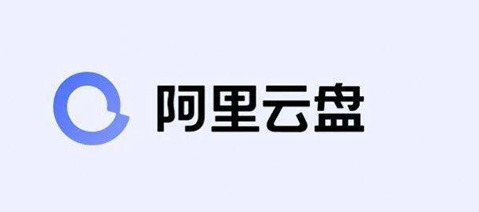 阿里云盘